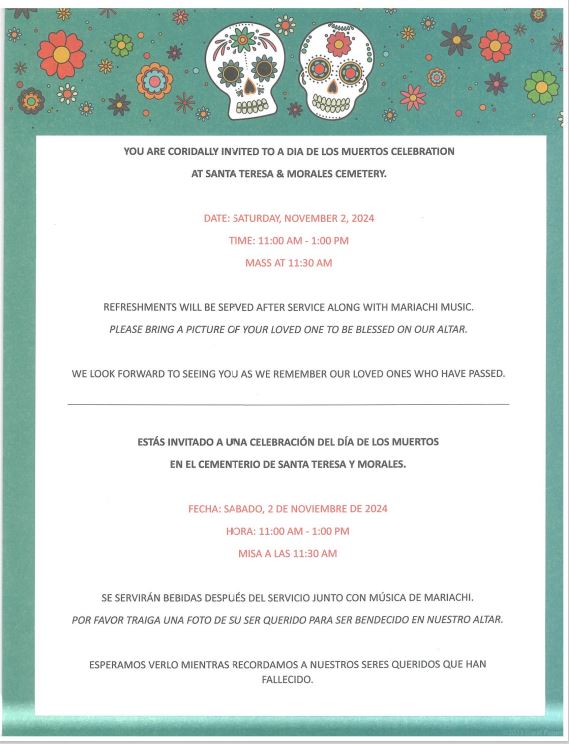 YOU ARE CORIDALLY INVITED TO A DIA DE LOS MUERTOS CELEBRATION

AT SANTA TERESA & MORALES CEMETERY.

DATE: SATURDAY, NOVEMBER 2, 2024

TIME: 11:00 AM - 1:00 PM

MASS AT 11:30 AM

REFRESHMENTS WILL BE SEPVED AFTER SERVICE ALONG WITH MARIACHI MUSIC.

PLEASE BRING A PICTURE OF YOUR LOVED ONE TO BE BLESSED ON OUR ALTAR.

WE LOOK FORWARD TO SEEING YOU AS WE REMEMBER OUR LOVED ONES WHO HAVE PASSED.

ESTÁS INVITADO A UNA CELEBRACIÓN DEL DÍA DE LOS MUERTOS

EN EL CEMENTERIO DE SANTA TERESA Y MORALES.

FECHA: SABADO, 2 DE NOVIEMBRE DE 2024

HORA: 11:00 AM - 1:00 PM

MISA A LAS 11:30 AM

SE SERVIRÁN BEBIDAS DESPUÉS DEL SERVICIO JUNTO CON MÚSICA DE MARIACHI.

POR FAVOR TRAIGA UNA FOTO DE SU SER QUERIDO PARA SER BENDECIDO EN NUESTRO ALTAR.

ESPERAMOS VERLO MIENTRAS RECORDAMOS A NUESTROS SERES QUERIDOS QUE HAN FALLECIDO.